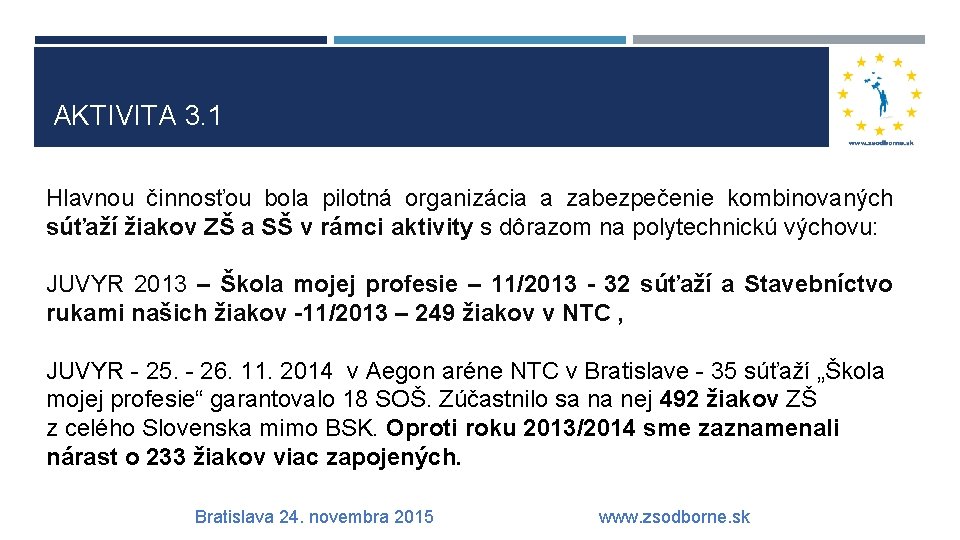 AKTIVITA 3.1

www.zsodborne.sk

Hlavnou činnosťou bola pilotná organizácia a zabezpečenie kombinovaných súťaží žiakov ZŠ a SŠ v rámci aktivity s dôrazom na polytechnickú výchovu:

JUVYR 2013 – Škola mojej profesie – 11/2013 - 32 súťaží a Stavebníctvo rukami našich žiakov -11/2013 – 249 žiakov v NTC ,

JUVYR - 25. - 26. 11. 2014 v Aegon aréne NTC v Bratislave - 35 súťaží „Škola mojej profesie“ garantovalo 18 SOŠ. Zúčastnilo sa na nej 492 žiakov ZŠ z celého Slovenska mimo BSK. Oproti roku 2013/2014 sme zaznamenali nárast o 233 žiakov viac zapojených.

Bratislava 24. novembra 2015

www.zsodborne.sk